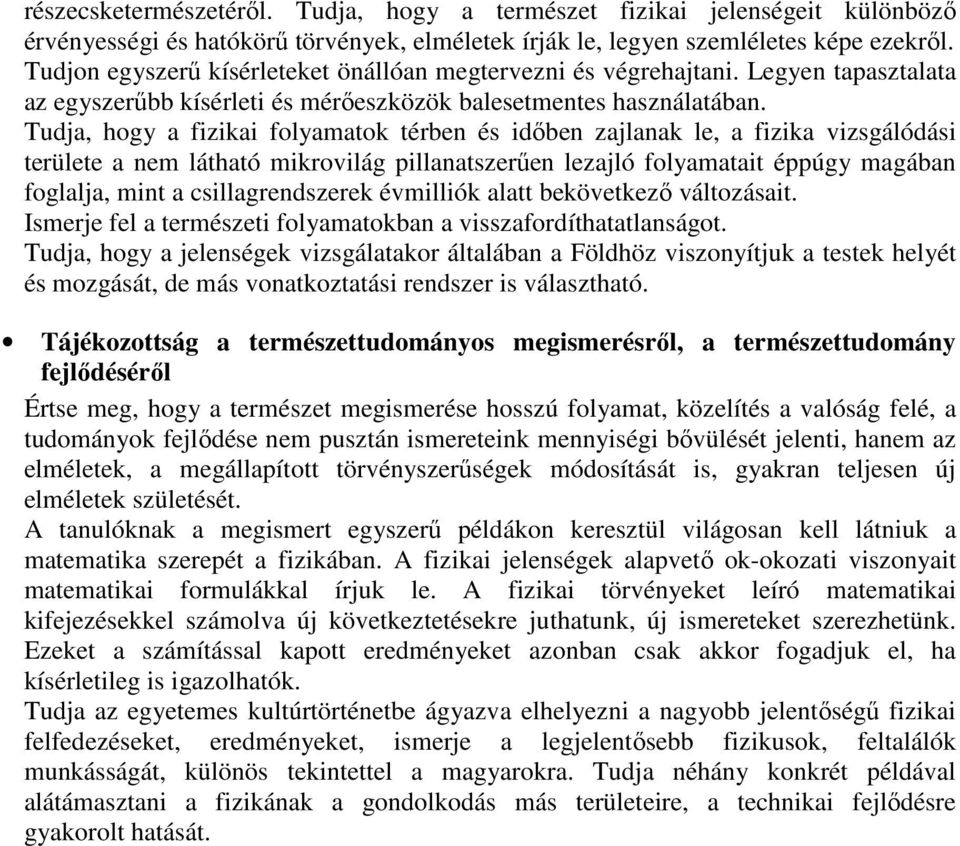 részecsketermészetéről. Tudja, hogy a természet fizikai jelenségeit különböző érvényességi és hatókörű törvények, elméletek írják le, legyen szemléletes képe ezekről. Tudjon egyszerű kísérleteket önállóan megtervezni és végrehajtani. Legyen tapasztalata az egyszerűbb kísérleti és mérőeszközök balesetmentes használatában.
Tudja, hogy a fizikai folyamatok térben és időben zajlanak le, a fizika vizsgálódási területe a nem látható mikrovilág pillanatszerűen lezajló folyamatait éppúgy magában foglalja, mint a csillagrendszerek évmilliók alatt bekövetkező változásait.
Ismerje fel a természeti folyamatokban a visszafordíthatatlanságot.
Tudja, hogy a jelenségek vizsgálatakor általában a Földhöz viszonyítjuk a testek helyét és mozgását, de más vonatkoztatási rendszer is választható.

• Tájékozottság a természettudományos megismerésről, a természettudomány fejlődéséről

Értse meg, hogy a természet megismerése hosszú folyamat, közelítés a valóság felé, a tudományok fejlődése nem pusztán ismereteink mennyiségi bővülését jelenti, hanem az elméletek, a megállapított törvényszerűségek módosítását is, gyakran teljesen új elméletek születését.
A tanulóknak a megismert egyszerű példákon keresztül világosan kell látniuk a matematika szerepét a fizikában. A fizikai jelenségek alapvető ok-okozati viszonyait matematikai formulákkal írjuk le. A fizikai törvényeket leíró matematikai kifejezésekkel számolva új következtetésekre juthatunk, új ismereteket szerezhetünk. Ezeket a számítással kapott eredményeket azonban csak akkor fogadjuk el, ha kísérletileg is igazolhatók.
Tudja az egyetemes kultúrtörténetbe ágyazva elhelyezni a nagyobb jelentőségű fizikai felfedezéseket, eredményeket, ismerje a legjelentősebb fizikusok, feltalálók munkásságát, különös tekintettel a magyarokra. Tudja néhány konkrét példával alátámasztani a fizikának a gondolkodás más területeire, a technikai fejlődésre gyakorolt hatását.